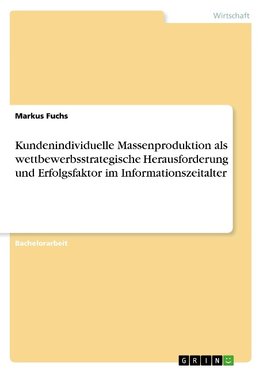 Wirtschaft

Markus Fuchs

Kundenindividuelle Massenproduktion als wettbewerbsstrategische Herausforderung und Erfolgsfaktor im Informationszeitalter

Bachelorarbeit

GRIN